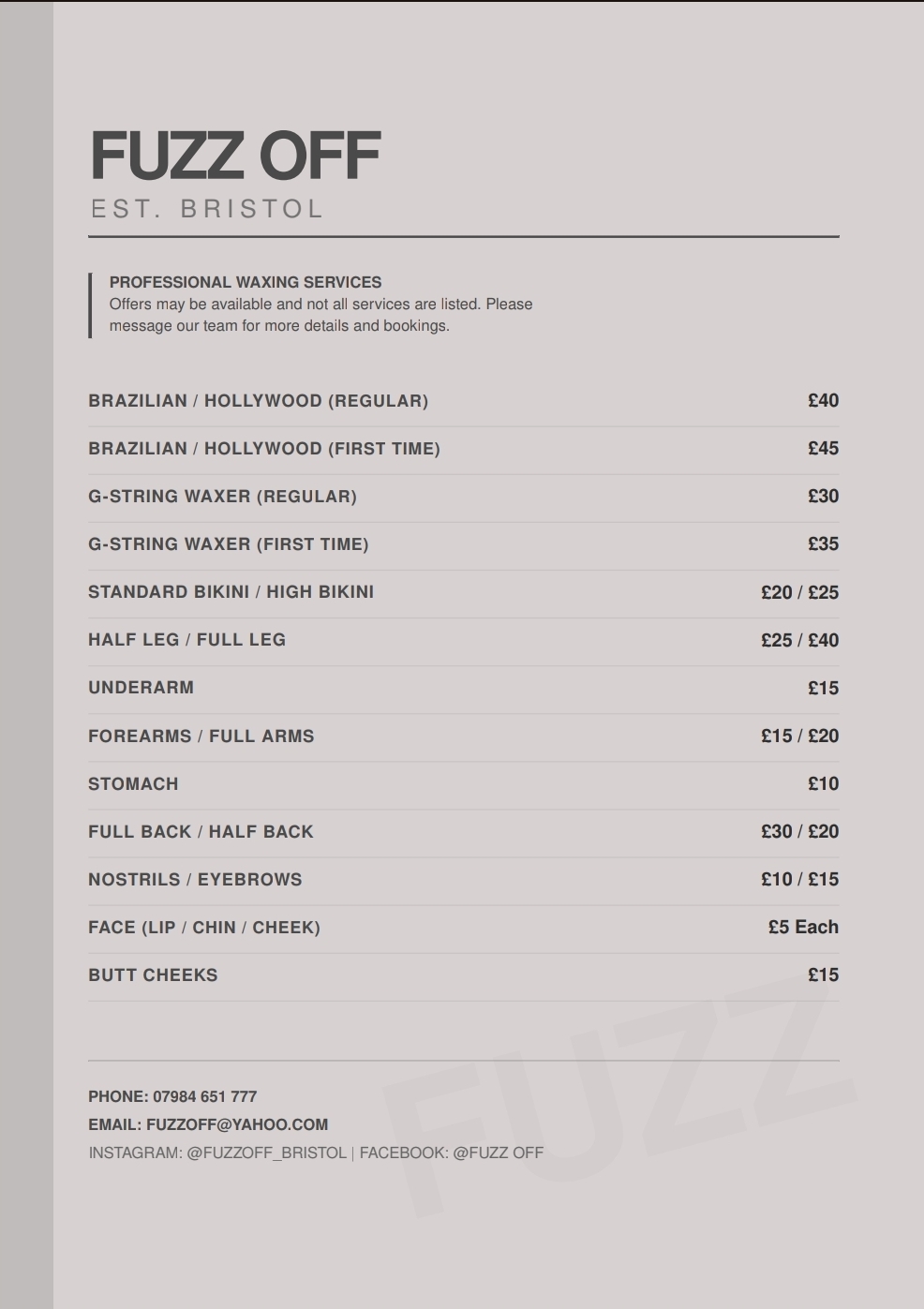 FUZZ OFF
EST. BRISTOL

PROFESSIONAL WAXING SERVICES
Offers may be available and not all services are listed. Please message our team for more details and bookings.

BRAZILIAN / HOLLYWOOD (REGULAR) £40

BRAZILIAN / HOLLYWOOD (FIRST TIME) £45

G-STRING WAXER (REGULAR) £30

G-STRING WAXER (FIRST TIME) £35

STANDARD BIKINI / HIGH BIKINI £20 / £25

HALF LEG / FULL LEG £25 / £40

UNDERARM £15

FOREARMS / FULL ARMS £15 / £20

STOMACH £10

FULL BACK / HALF BACK £30 / £20

NOSTRILS / EYEBROWS £10 / £15

FACE (LIP / CHIN / CHEEK) £5 Each

BUTT CHEEKS £15

PHONE: 07984 651 777
EMAIL: FUZZOFF@YAHOO.COM
INSTAGRAM: @FUZZOFF_BRISTOL | FACEBOOK: @FUZZ OFF

FUZZ